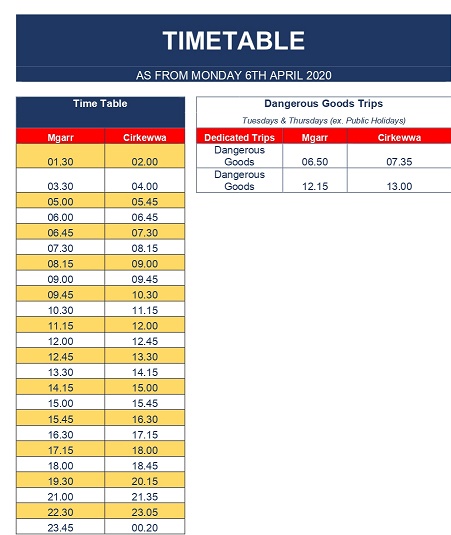 TIMETABLE

AS FROM MONDAY 6TH APRIL 2020

Time Table

| Mgarr | Cirkewwa |
|---|---|
| 01.30 | 02.00 |
| 03.30 | 04.00 |
| 05.00 | 05.45 |
| 06.00 | 06.45 |
| 06.45 | 07.30 |
| 07.30 | 08.15 |
| 08.15 | 09.00 |
| 09.00 | 09.45 |
| 09.45 | 10.30 |
| 10.30 | 11.15 |
| 11.15 | 12.00 |
| 12.00 | 12.45 |
| 12.45 | 13.30 |
| 13.30 | 14.15 |
| 14.15 | 15.00 |
| 15.00 | 15.45 |
| 15.45 | 16.30 |
| 16.30 | 17.15 |
| 17.15 | 18.00 |
| 18.00 | 18.45 |
| 19.30 | 20.15 |
| 21.00 | 21.35 |
| 22.30 | 23.05 |
| 23.45 | 00.20 |

Dangerous Goods Trips

Tuesdays & Thursdays (ex. Public Holidays)

| Dedicated Trips | Mgarr | Cirkewwa |
|---|---|---|
| Dangerous Goods | 06.50 | 07.35 |
| Dangerous Goods | 12.15 | 13.00 |